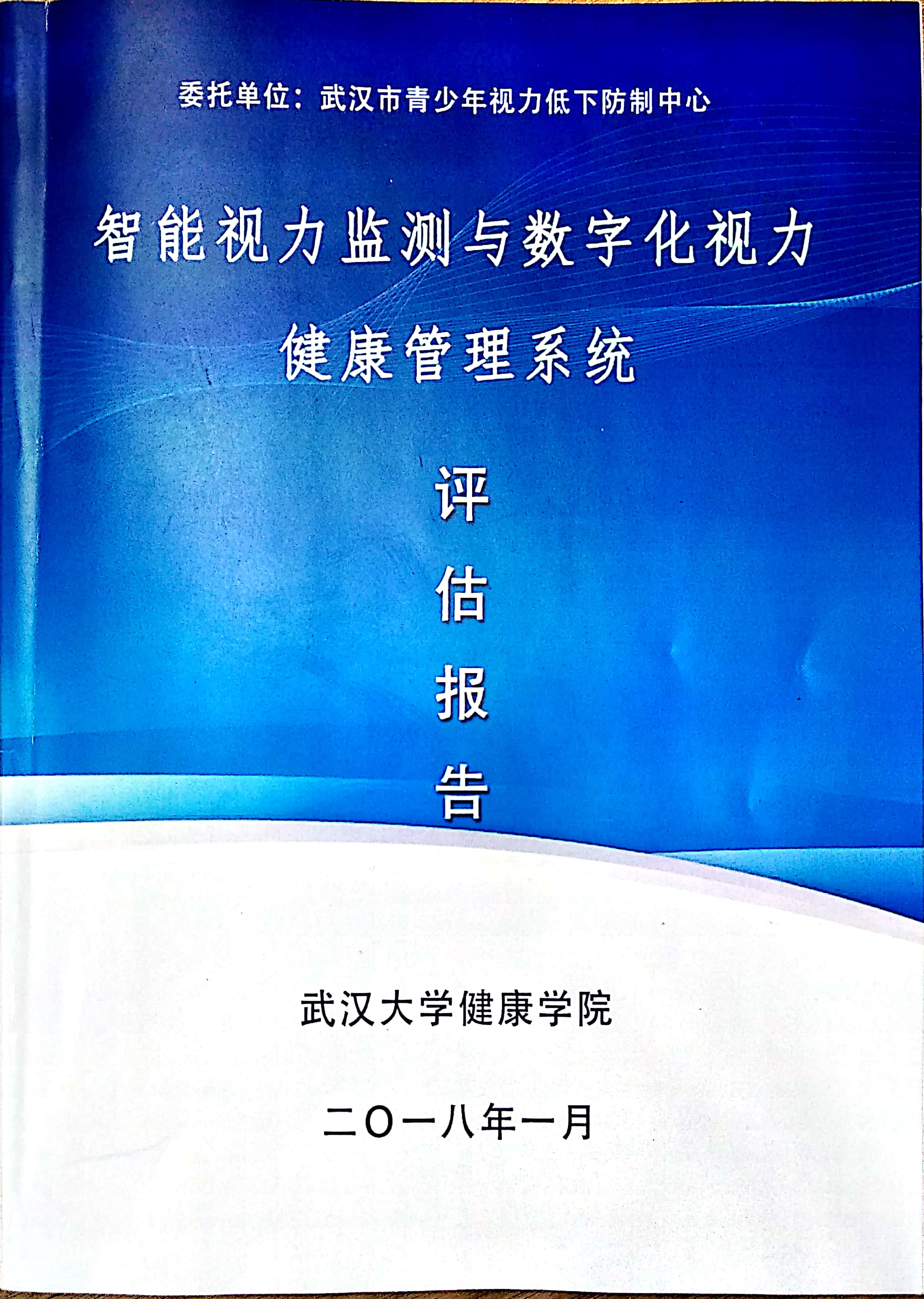 委托单位：武汉市青少年视力低下防制中心

智能视力监测与数字化视力

健康管理系统

评

估

报

告

武汉大学健康学院

二〇一八年一月